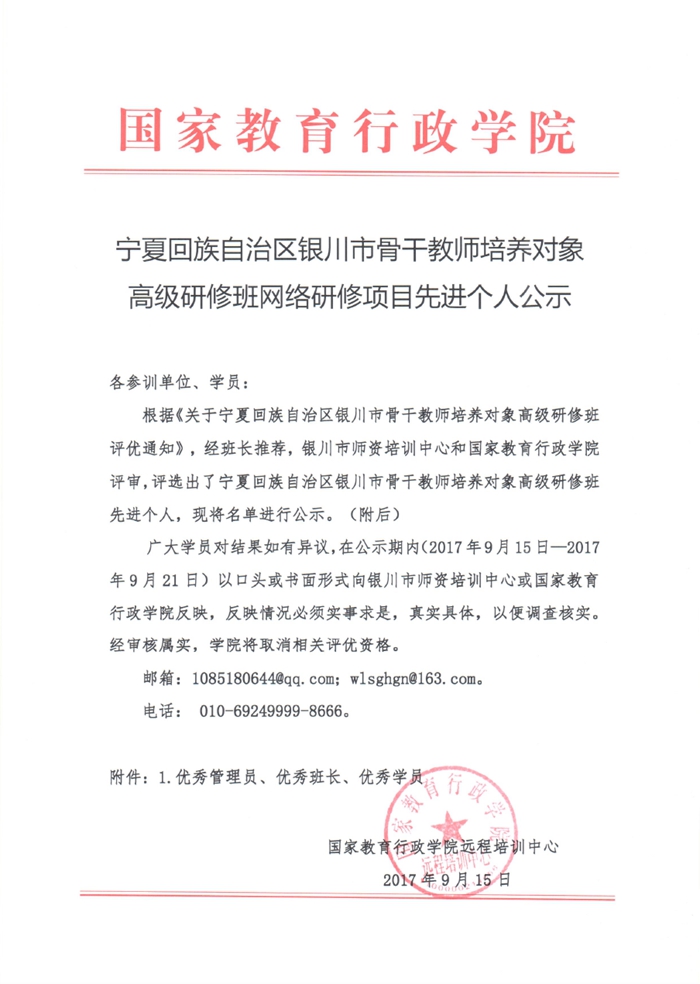 国家教育行政学院

宁夏回族自治区银川市骨干教师培养对象高级研修班网络研修项目先进个人公示

各参训单位、学员：

根据《关于宁夏回族自治区银川市骨干教师培养对象高级研修班评优通知》，经班长推荐，银川市师资培训中心和国家教育行政学院评审，评选出了宁夏回族自治区银川市骨干教师培养对象高级研修班先进个人，现将名单进行公示。（附后）

广大学员对结果如有异议，在公示期内（2017年9月15日—2017年9月21日）以口头或书面形式向银川市师资培训中心或国家教育行政学院反映，反映情况必须实事求是，真实具体，以便调查核实。经审核属实，学院将取消相关评优资格。

邮箱：1085180644@qq.com；wlsghgn@163.com。

电话：010-69249999-8666。

附件：1.优秀管理员、优秀班长、优秀学员

国家教育行政学院
远程培训中心

国家教育行政学院远程培训中心
2017年9月15日